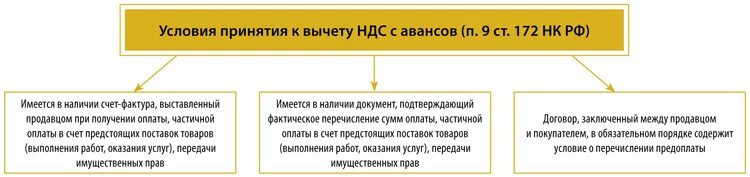 Условия принятия к вычету НДС с авансов (п. 9 ст. 172 НК РФ)

Имеется в наличии счет-фактура, выставленный продавцом при получении оплаты, частичной оплаты в счет предстоящих поставок товаров (выполнения работ, оказания услуг), передачи имущественных прав

Имеется в наличии документ, подтверждающий фактическое перечисление сумм оплаты, частичной оплаты в счет предстоящих поставок товаров (выполнения работ, оказания услуг), передачи имущественных прав

Договор, заключенный между продавцом и покупателем, в обязательном порядке содержит условие о перечислении предоплаты